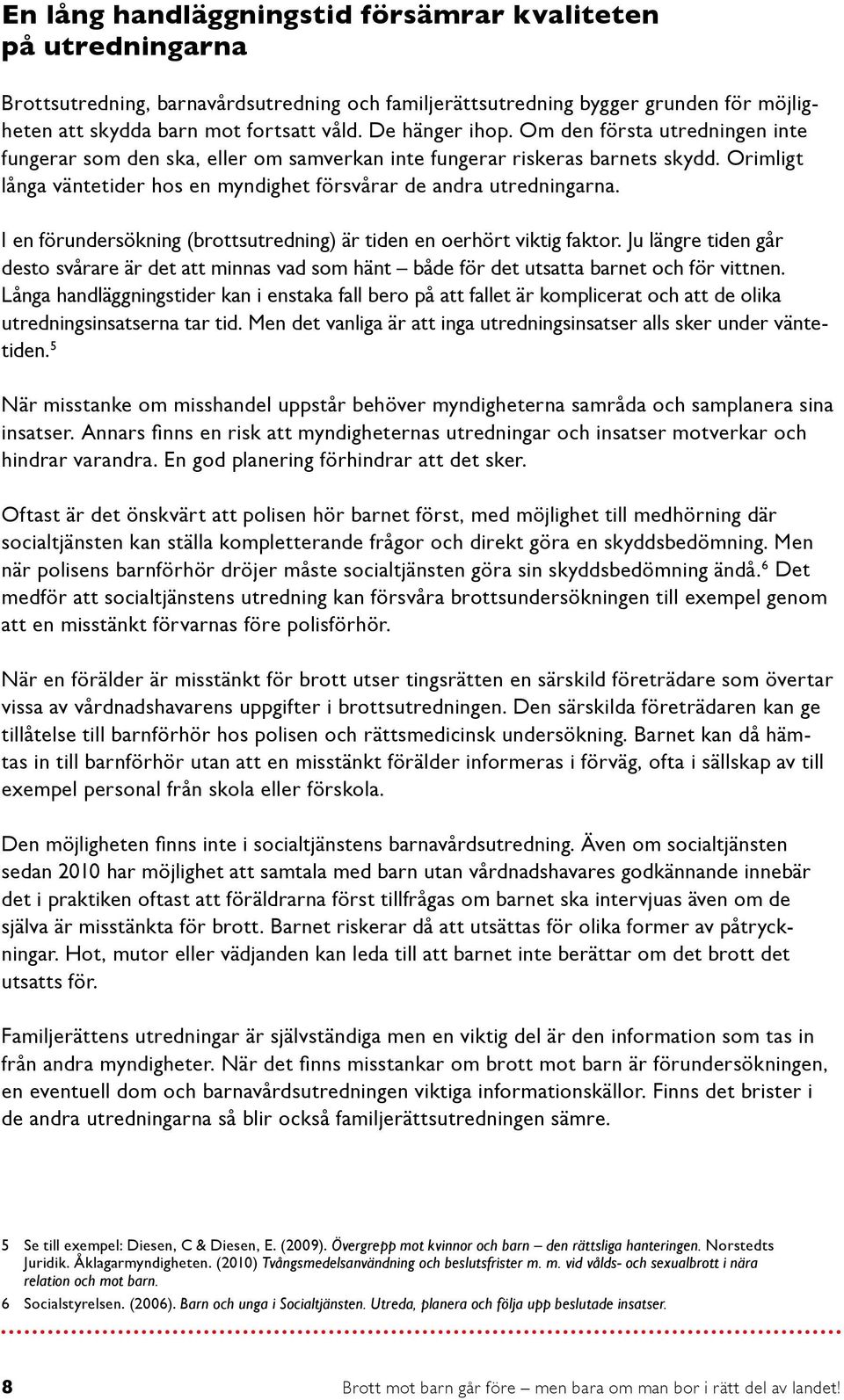 En lång handläggningstid försämrar kvaliteten på utredningarna

Brottsutredning, barnavårdsutredning och familjerättsutredning bygger grunden för möjligheten att skydda barn mot fortsatt våld. De hänger ihop. Om den första utredningen inte fungerar som den ska, eller om samverkan inte fungerar riskeras barnets skydd. Orimligt långa väntetider hos en myndighet försvårar de andra utredningarna.

I en förundersökning (brottsutredning) är tiden en oerhört viktig faktor. Ju längre tiden går desto svårare är det att minnas vad som hänt – både för det utsatta barnet och för vittnen. Långa handläggningstider kan i enstaka fall bero på att fallet är komplicerat och att de olika utredningsinsatserna tar tid. Men det vanliga är att inga utredningsinsatser alls sker under väntetiden.$^5$

När misstanke om misshandel uppstår behöver myndigheterna samråda och samplanera sina insatser. Annars finns en risk att myndigheternas utredningar och insatser motverkar och hindrar varandra. En god planering förhindrar att det sker.

Oftast är det önskvärt att polisen hör barnet först, med möjlighet till medhörning där socialtjänsten kan ställa kompletterande frågor och direkt göra en skyddsbedömning. Men när polisens barnförhör dröjer måste socialtjänsten göra sin skyddsbedömning ändå.$^6$ Det medför att socialtjänstens utredning kan försvåra brottsundersökningen till exempel genom att en misstänkt förvarnas före polisförhör.

När en förälder är misstänkt för brott utser tingsrätten en särskild företrädare som övertar vissa av vårdnadshavarens uppgifter i brottsutredningen. Den särskilda företrädaren kan ge tillåtelse till barnförhör hos polisen och rättsmedicinsk undersökning. Barnet kan då hämtas in till barnförhör utan att en misstänkt förälder informeras i förväg, ofta i sällskap av till exempel personal från skola eller förskola.

Den möjligheten finns inte i socialtjänstens barnavårdsutredning. Även om socialtjänsten sedan 2010 har möjlighet att samtala med barn utan vårdnadshavares godkännande innebär det i praktiken oftast att föräldrarna först tillfrågas om barnet ska intervjuas även om de själva är misstänkta för brott. Barnet riskerar då att utsättas för olika former av påtryckningar. Hot, mutor eller vädjanden kan leda till att barnet inte berättar om det brott det utsatts för.

Familjerättens utredningar är självständiga men en viktig del är den information som tas in från andra myndigheter. När det finns misstankar om brott mot barn är förundersökningen, en eventuell dom och barnavårdsutredningen viktiga informationskällor. Finns det brister i de andra utredningarna så blir också familjerättsutredningen sämre.

5 Se till exempel: Diesen, C & Diesen, E. (2009). Övergrepp mot kvinnor och barn – den rättsliga hanteringen. Norstedts Juridik. Åklagarmyndigheten. (2010) Tvångsmedelsanvändning och beslutsfrister m. m. vid vålds- och sexualbrott i nära relation och mot barn.
6 Socialstyrelsen. (2006). Barn och unga i Socialtjänsten. Utreda, planera och följa upp beslutade insatser.

8 Brott mot barn går före – men bara om man bor i rätt del av landet!